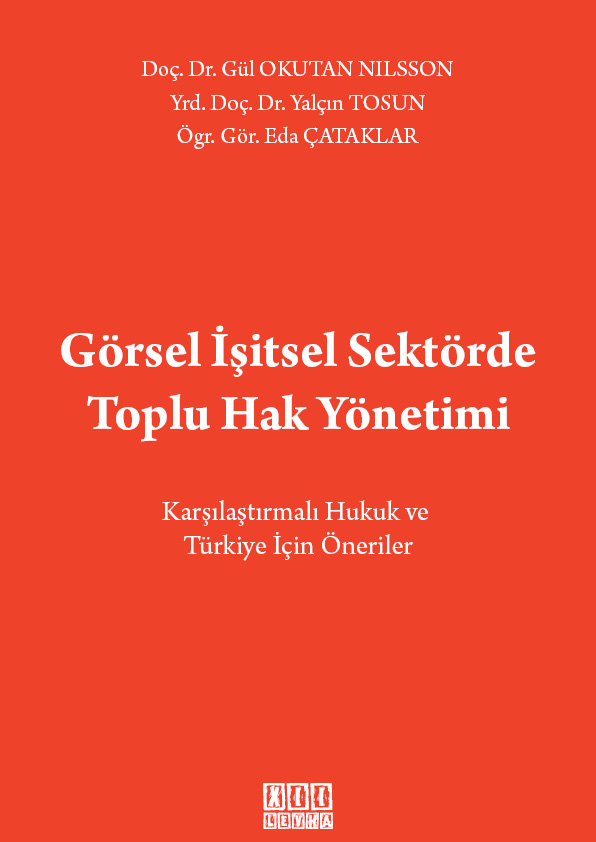 Doç. Dr. Gül OKUTAN NILSSON
Yrd. Doç. Dr. Yalçın TOSUN
Ögr. Gör. Eda ÇATAKLAR

Görsel İşitsel Sektörde
Toplu Hak Yönetimi

Karşılaştırmalı Hukuk ve
Türkiye İçin Öneriler

XII
LEVHA